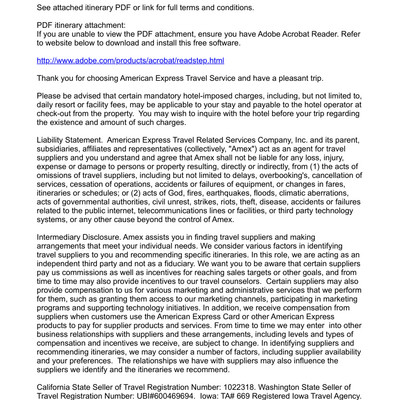 See attached itinerary PDF or link for full terms and conditions.

PDF itinerary attachment:
If you are unable to view the PDF attachment, ensure you have Adobe Acrobat Reader. Refer to website below to download and install this free software.

http://www.adobe.com/products/acrobat/readstep.html

Thank you for choosing American Express Travel Service and have a pleasant trip.

Please be advised that certain mandatory hotel-imposed charges, including, but not limited to, daily resort or facility fees, may be applicable to your stay and payable to the hotel operator at check-out from the property. You may wish to inquire with the hotel before your trip regarding the existence and amount of such charges.

Liability Statement. American Express Travel Related Services Company, Inc. and its parent, subsidiaries, affiliates and representatives (collectively, "Amex") act as an agent for travel suppliers and you understand and agree that Amex shall not be liable for any loss, injury, expense or damage to persons or property resulting, directly or indirectly, from (1) the acts of omissions of travel suppliers, including but not limited to delays, overbooking's, cancellation of services, cessation of operations, accidents or failures of equipment, or changes in fares, itineraries or schedules; or (2) acts of God, fires, earthquakes, floods, climatic aberrations, acts of governmental authorities, civil unrest, strikes, riots, theft, disease, accidents or failures related to the public internet, telecommunications lines or facilities, or third party technology systems, or any other cause beyond the control of Amex.

Intermediary Disclosure. Amex assists you in finding travel suppliers and making arrangements that meet your individual needs. We consider various factors in identifying travel suppliers to you and recommending specific itineraries. In this role, we are acting as an independent third party and not as a fiduciary. We want you to be aware that certain suppliers pay us commissions as well as incentives for reaching sales targets or other goals, and from time to time may also provide incentives to our travel counselors. Certain suppliers may also provide compensation to us for various marketing and administrative services that we perform for them, such as granting them access to our marketing channels, participating in marketing programs and supporting technology initiatives. In addition, we receive compensation from suppliers when customers use the American Express Card or other American Express products to pay for supplier products and services. From time to time we may enter into other business relationships with suppliers and these arrangements, including levels and types of compensation and incentives we receive, are subject to change. In identifying suppliers and recommending itineraries, we may consider a number of factors, including supplier availability and your preferences. The relationships we have with suppliers may also influence the suppliers we identify and the itineraries we recommend.

California State Seller of Travel Registration Number: 1022318. Washington State Seller of Travel Registration Number: UBI#600469694. Iowa: TA# 669 Registered Iowa Travel Agency.